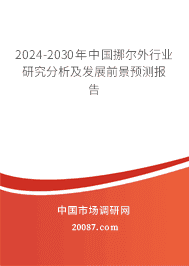 2024-2030年中国挪尔外行业研究分析及发展前景预测报告

中国市场调研网

20087.com